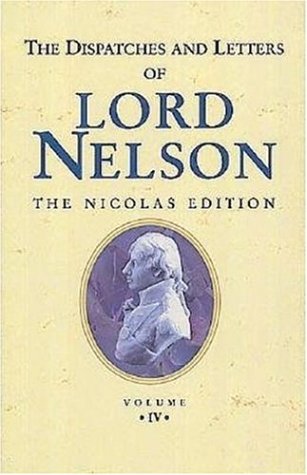 THE DISPATCHES AND LETTERS OF

LORD NELSON

THE NICOLAS EDITION

VOLUME
•IV•